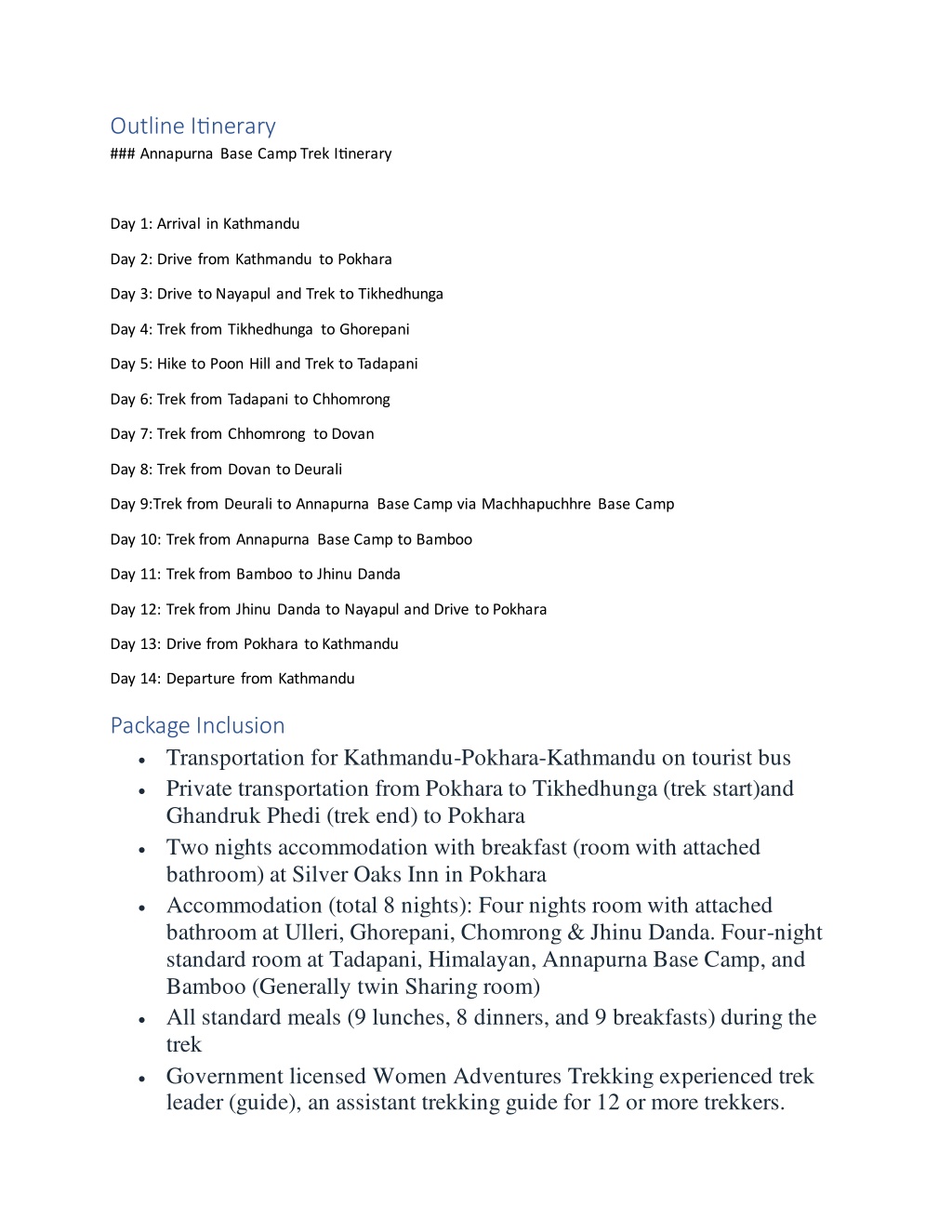 Outline Itinerary
### Annapurna Base Camp Trek Itinerary

Day 1: Arrival in Kathmandu

Day 2: Drive from Kathmandu to Pokhara

Day 3: Drive to Nayapul and Trek to Tikhedhunga

Day 4: Trek from Tikhedhunga to Ghorepani

Day 5: Hike to Poon Hill and Trek to Tadapani

Day 6: Trek from Tadapani to Chhomrong

Day 7: Trek from Chhomrong to Dovan

Day 8: Trek from Dovan to Deurali

Day 9:Trek from Deurali to Annapurna Base Camp via Machhapuchhre Base Camp

Day 10: Trek from Annapurna Base Camp to Bamboo

Day 11: Trek from Bamboo to Jhinu Danda

Day 12: Trek from Jhinu Danda to Nayapul and Drive to Pokhara

Day 13: Drive from Pokhara to Kathmandu

Day 14: Departure from Kathmandu

Package Inclusion
• Transportation for Kathmandu-Pokhara-Kathmandu on tourist bus
• Private transportation from Pokhara to Tikhedhunga (trek start)and Ghandruk Phedi (trek end) to Pokhara
• Two nights accommodation with breakfast (room with attached bathroom) at Silver Oaks Inn in Pokhara
• Accommodation (total 8 nights): Four nights room with attached bathroom at Ulleri, Ghorepani, Chomrong & Jhinu Danda. Four-night standard room at Tadapani, Himalayan, Annapurna Base Camp, and Bamboo (Generally twin Sharing room)
• All standard meals (9 lunches, 8 dinners, and 9 breakfasts) during the trek
• Government licensed Women Adventures Trekking experienced trek leader (guide), an assistant trekking guide for 12 or more trekkers.